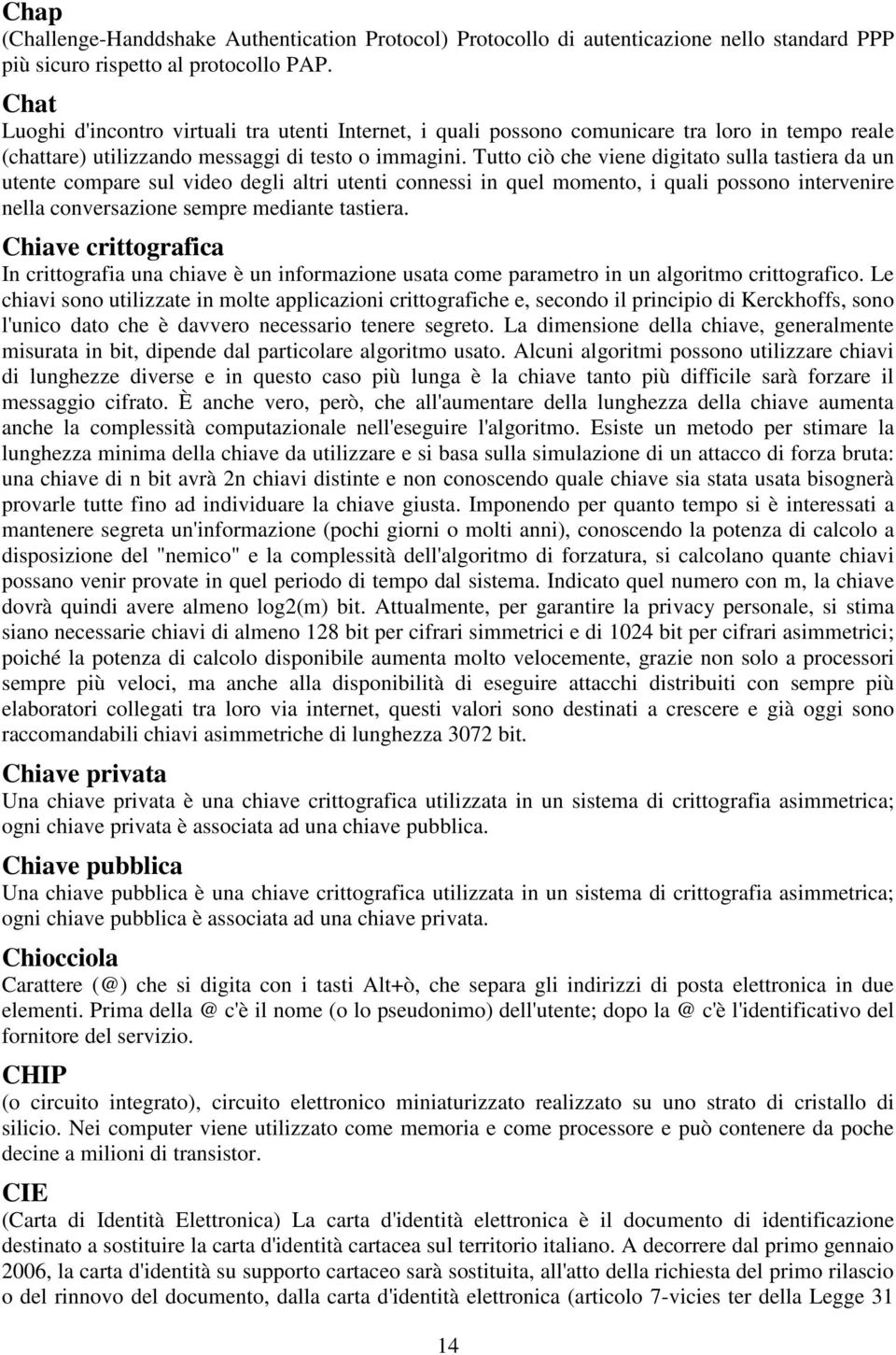 Chap
(Challenge-Handdshake Authentication Protocol) Protocollo di autenticazione nello standard PPP più sicuro rispetto al protocollo PAP.

Chat
Luoghi d'incontro virtuali tra utenti Internet, i quali possono comunicare tra loro in tempo reale (chattare) utilizzando messaggi di testo o immagini. Tutto ciò che viene digitato sulla tastiera da un utente compare sul video degli altri utenti connessi in quel momento, i quali possono intervenire nella conversazione sempre mediante tastiera.

Chiave crittografica
In crittografia una chiave è un informazione usata come parametro in un algoritmo crittografico. Le chiavi sono utilizzate in molte applicazioni crittografiche e, secondo il principio di Kerckhoffs, sono l'unico dato che è davvero necessario tenere segreto. La dimensione della chiave, generalmente misurata in bit, dipende dal particolare algoritmo usato. Alcuni algoritmi possono utilizzare chiavi di lunghezze diverse e in questo caso più lunga è la chiave tanto più difficile sarà forzare il messaggio cifrato. È anche vero, però, che all'aumentare della lunghezza della chiave aumenta anche la complessità computazionale nell'eseguire l'algoritmo. Esiste un metodo per stimare la lunghezza minima della chiave da utilizzare e si basa sulla simulazione di un attacco di forza bruta: una chiave di n bit avrà 2n chiavi distinte e non conoscendo quale chiave sia stata usata bisognerà provarle tutte fino ad individuare la chiave giusta. Imponendo per quanto tempo si è interessati a mantenere segreta un'informazione (pochi giorni o molti anni), conoscendo la potenza di calcolo a disposizione del "nemico" e la complessità dell'algoritmo di forzatura, si calcolano quante chiavi possano venir provate in quel periodo di tempo dal sistema. Indicato quel numero con m, la chiave dovrà quindi avere almeno log2(m) bit. Attualmente, per garantire la privacy personale, si stima siano necessarie chiavi di almeno 128 bit per cifrari simmetrici e di 1024 bit per cifrari asimmetrici; poiché la potenza di calcolo disponibile aumenta molto velocemente, grazie non solo a processori sempre più veloci, ma anche alla disponibilità di eseguire attacchi distribuiti con sempre più elaboratori collegati tra loro via internet, questi valori sono destinati a crescere e già oggi sono raccomandabili chiavi asimmetriche di lunghezza 3072 bit.

Chiave privata
Una chiave privata è una chiave crittografica utilizzata in un sistema di crittografia asimmetrica; ogni chiave privata è associata ad una chiave pubblica.

Chiave pubblica
Una chiave pubblica è una chiave crittografica utilizzata in un sistema di crittografia asimmetrica; ogni chiave pubblica è associata ad una chiave privata.

Chiocciola
Carattere (@) che si digita con i tasti Alt+ò, che separa gli indirizzi di posta elettronica in due elementi. Prima della @ c'è il nome (o lo pseudonimo) dell'utente; dopo la @ c'è l'identificativo del fornitore del servizio.

CHIP
(o circuito integrato), circuito elettronico miniaturizzato realizzato su uno strato di cristallo di silicio. Nei computer viene utilizzato come memoria e come processore e può contenere da poche decine a milioni di transistor.

CIE
(Carta di Identità Elettronica) La carta d'identità elettronica è il documento di identificazione destinato a sostituire la carta d'identità cartacea sul territorio italiano. A decorrere dal primo gennaio 2006, la carta d'identità su supporto cartaceo sarà sostituita, all'atto della richiesta del primo rilascio o del rinnovo del documento, dalla carta d'identità elettronica (articolo 7-vicies ter della Legge 31

14